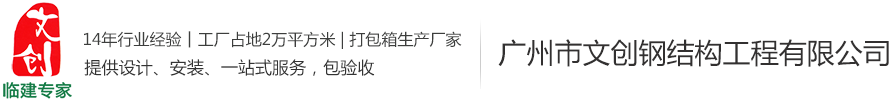 文创
临建专家

14年行业经验 | 工厂占地2万平方米 | 打包箱生产厂家
提供设计、安装、一站式服务，包验收

广州市文创钢结构工程有限公司